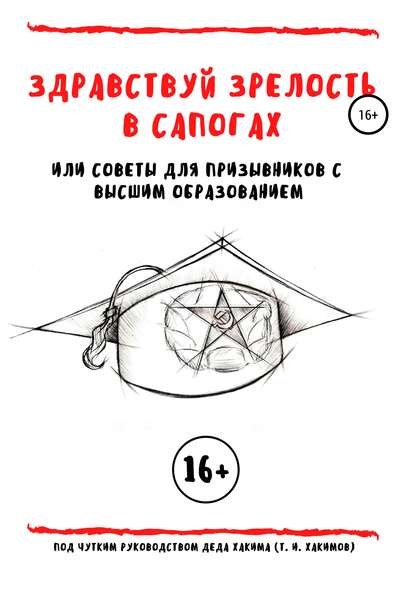 ЗДРАВСТВУЙ ЗРЕЛОСТЬ В САПОГАХ

16+

ИЛИ СОВЕТЫ ДЛЯ ПРИЗЫВНИКОВ С ВЫСШИМ ОБРАЗОВАНИЕМ

16+

ПОД ЧУТКИМ РУКОВОДСТВОМ ДЕДА ХАКИМА (Т. И. ХАКИМОВ)